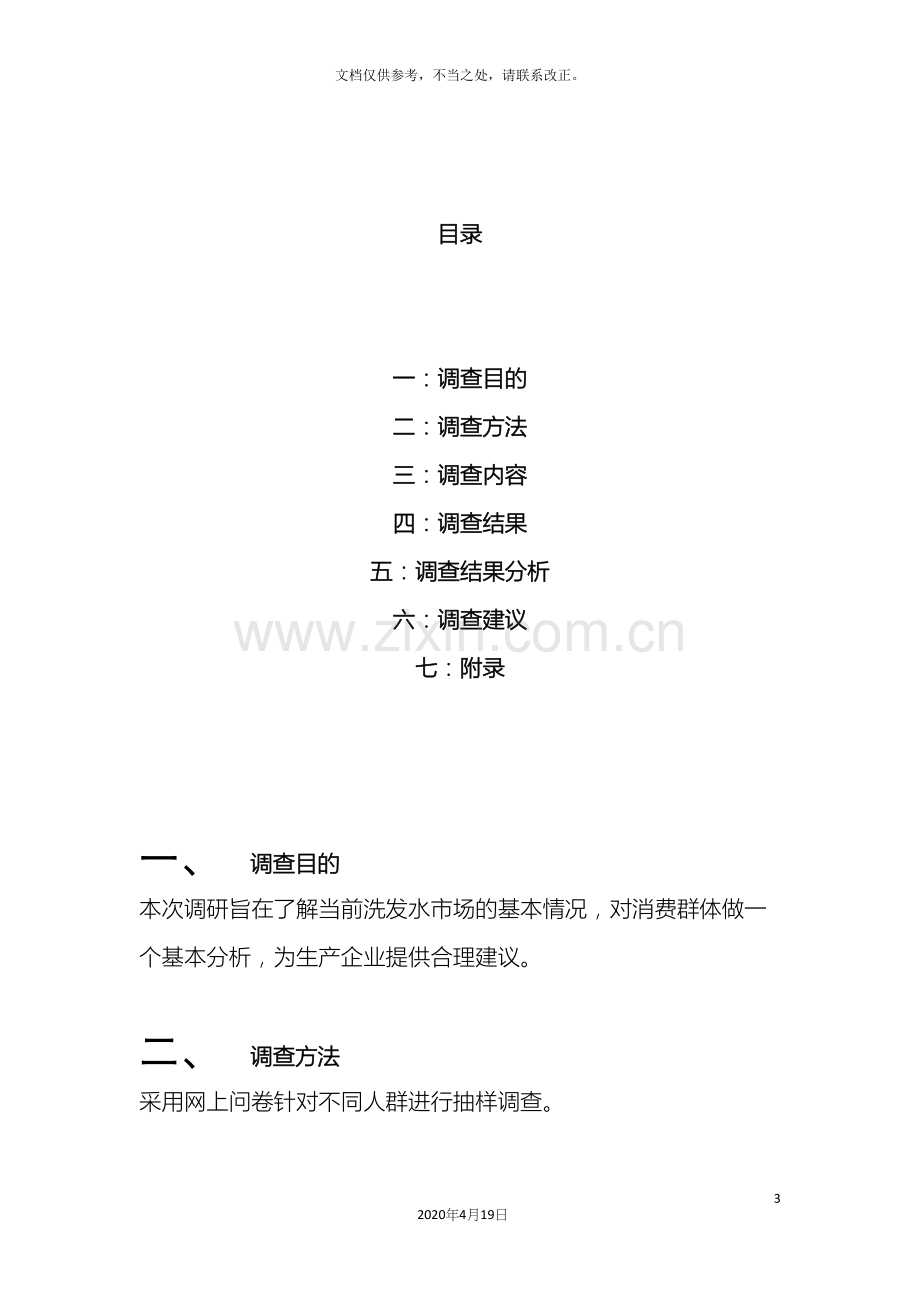 文档仅供参考，不当之处，请联系改正。

目录

一：调查目的
二：调查方法
三：调查内容
四：调查结果
五：调查结果分析
六：调查建议
七：附录

一、 调查目的

本次调研旨在了解当前洗发水市场的基本情况，对消费群体做一个基本分析，为生产企业提供合理建议。

二、 调查方法

采用网上问卷针对不同人群进行抽样调查。

3

2020年4月19日

www.zixin.com.cn